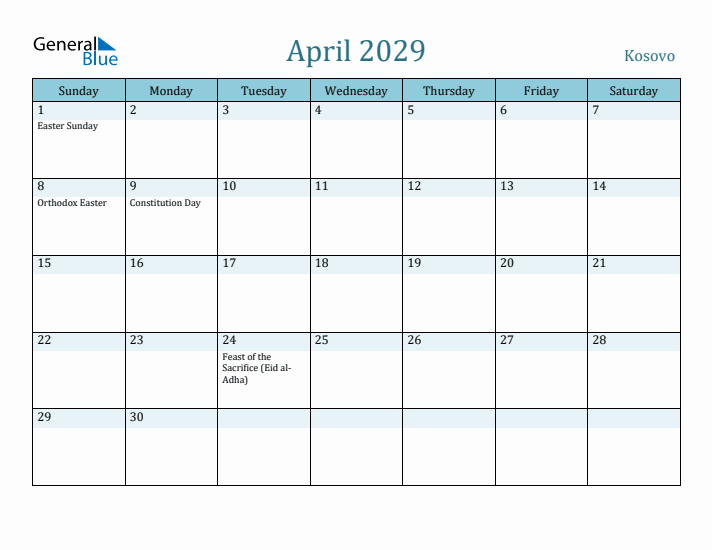 General Blue

April 2029

Kosovo

| Sunday | Monday | Tuesday | Wednesday | Thursday | Friday | Saturday |
|---|---|---|---|---|---|---|
| 1 Easter Sunday | 2 | 3 | 4 | 5 | 6 | 7 |
| 8 Orthodox Easter | 9 Constitution Day | 10 | 11 | 12 | 13 | 14 |
| 15 | 16 | 17 | 18 | 19 | 20 | 21 |
| 22 | 23 | 24 Feast of the Sacrifice (Eid al-Adha) | 25 | 26 | 27 | 28 |
| 29 | 30 | | | | | |